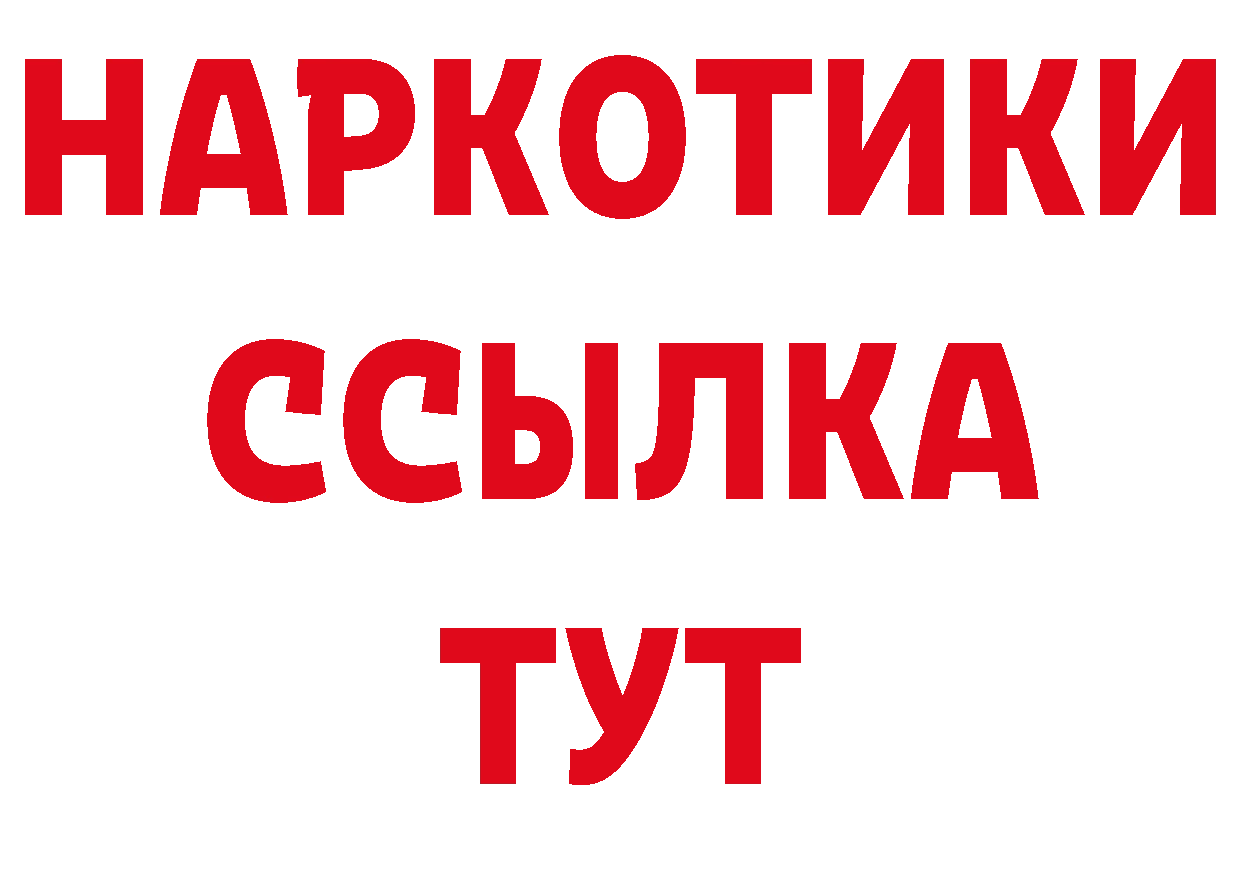 НАРКОТИКИ
ССЫЛКА
ТУТ